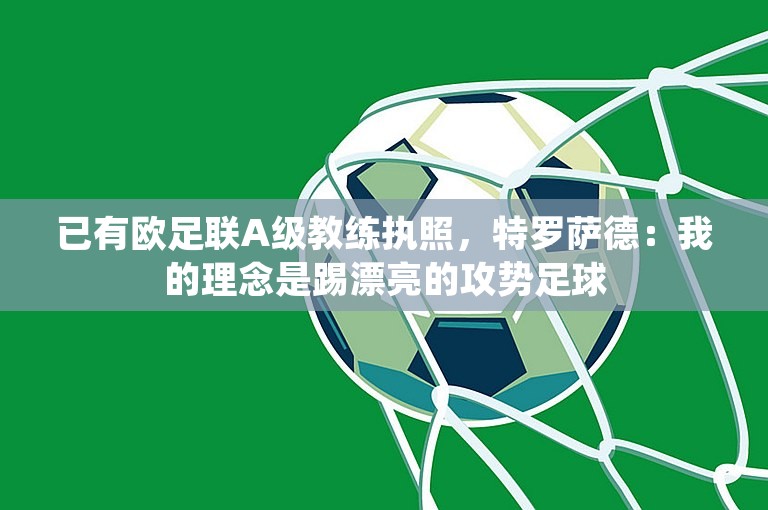 已有欧足联A级教练执照，特罗萨德：我的理念是踢漂亮的攻势足球